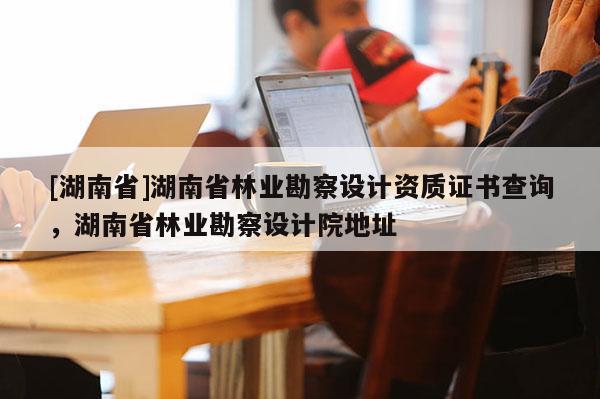 [湖南省]湖南省林业勘察设计资质证书查询，湖南省林业勘察设计院地址